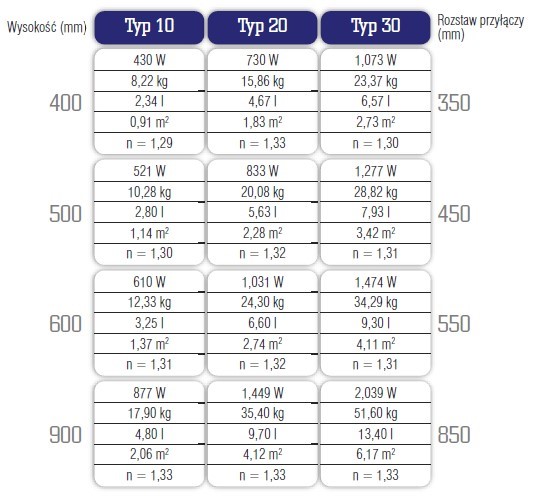 | Wysokość (mm) | Typ 10 | Typ 20 | Typ 30 | Rozstaw przyłączy (mm) |
|---|---|---|---|---|
| 400 | 430 W | 730 W | 1,073 W | 350 |
| | 8,22 kg | 15,86 kg | 23,37 kg | |
| | 2,34 l | 4,67 l | 6,57 l | |
| | 0,91 $m^2$ | 1,83 $m^2$ | 2,73 $m^2$ | |
| | n = 1,29 | n = 1,33 | n = 1,30 | |
| 500 | 521 W | 833 W | 1,277 W | 450 |
| | 10,28 kg | 20,08 kg | 28,82 kg | |
| | 2,80 l | 5,63 l | 7,93 l | |
| | 1,14 $m^2$ | 2,28 $m^2$ | 3,42 $m^2$ | |
| | n = 1,30 | n = 1,32 | n = 1,31 | |
| 600 | 610 W | 1,031 W | 1,474 W | 550 |
| | 12,33 kg | 24,30 kg | 34,29 kg | |
| | 3,25 l | 6,60 l | 9,30 l | |
| | 1,37 $m^2$ | 2,74 $m^2$ | 4,11 $m^2$ | |
| | n = 1,31 | n = 1,32 | n = 1,31 | |
| 900 | 877 W | 1,449 W | 2,039 W | 850 |
| | 17,90 kg | 35,40 kg | 51,60 kg | |
| | 4,80 l | 9,70 l | 13,40 l | |
| | 2,06 $m^2$ | 4,12 $m^2$ | 6,17 $m^2$ | |
| | n = 1,33 | n = 1,33 | n = 1,33 | |